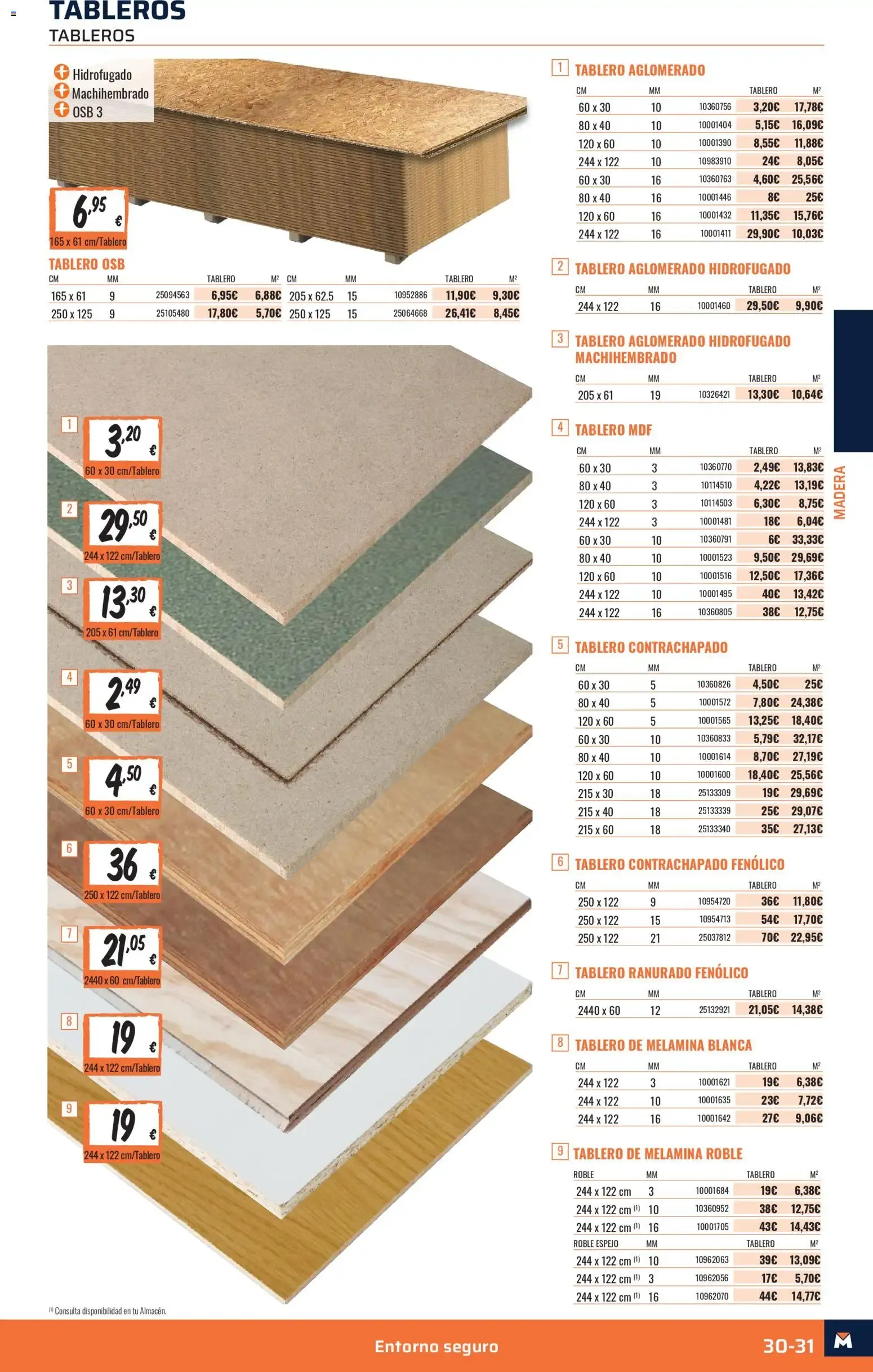 TABLEROS
TABLEROS

Hidrofugado
Machihembrado
OSB 3

6,95 €
165 x 61 cm/Tablero

TABLERO OSB

| CM | MM | | TABLERO | M² | CM | MM | | TABLERO | M² |
|---|---|---|---|---|---|---|---|---|---|
| 165 x 61 | 9 | 25094563 | 6,95€ | 6,88€ | 205 x 62.5 | 15 | 10952886 | 11,90€ | 9,30€ |
| 250 x 125 | 9 | 25105480 | 17,80€ | 5,70€ | 250 x 125 | 15 | 25064668 | 26,41€ | 8,45€ |

1
3,20 €
60 x 30 cm/Tablero

2
29,50 €
244 x 122 cm/Tablero

3
13,30 €
205 x 61 cm/Tablero

4
2,49 €
60 x 30 cm/Tablero

5
4,50 €
60 x 30 cm/Tablero

6
36 €
250 x 122 cm/Tablero

7
21,05 €
2440 x 60 cm/Tablero

8
19 €
244 x 122 cm/Tablero

9
19 €
244 x 122 cm/Tablero

$^{(1)}$ Consulta disponibilidad en tu Almacén.

1 TABLERO AGLOMERADO

| CM | MM | | TABLERO | M² |
|---|---|---|---|---|
| 60 x 30 | 10 | 10360756 | 3,20€ | 17,78€ |
| 80 x 40 | 10 | 10001404 | 5,15€ | 16,09€ |
| 120 x 60 | 10 | 10001390 | 8,55€ | 11,88€ |
| 244 x 122 | 10 | 10983910 | 24€ | 8,05€ |
| 60 x 30 | 16 | 10360763 | 4,60€ | 25,56€ |
| 80 x 40 | 16 | 10001446 | 8€ | 25€ |
| 120 x 60 | 16 | 10001432 | 11,35€ | 15,76€ |
| 244 x 122 | 16 | 10001411 | 29,90€ | 10,03€ |

2 TABLERO AGLOMERADO HIDROFUGADO

| CM | MM | | TABLERO | M² |
|---|---|---|---|---|
| 244 x 122 | 16 | 10001460 | 29,50€ | 9,90€ |

3 TABLERO AGLOMERADO HIDROFUGADO MACHIHEMBRADO

| CM | MM | | TABLERO | M² |
|---|---|---|---|---|
| 205 x 61 | 19 | 10326421 | 13,30€ | 10,64€ |

4 TABLERO MDF

| CM | MM | | TABLERO | M² |
|---|---|---|---|---|
| 60 x 30 | 3 | 10360770 | 2,49€ | 13,83€ |
| 80 x 40 | 3 | 10114510 | 4,22€ | 13,19€ |
| 120 x 60 | 3 | 10114503 | 6,30€ | 8,75€ |
| 244 x 122 | 3 | 10001481 | 18€ | 6,04€ |
| 60 x 30 | 10 | 10360791 | 6€ | 33,33€ |
| 80 x 40 | 10 | 10001523 | 9,50€ | 29,69€ |
| 120 x 60 | 10 | 10001516 | 12,50€ | 17,36€ |
| 244 x 122 | 10 | 10001495 | 40€ | 13,42€ |
| 244 x 122 | 16 | 10360805 | 38€ | 12,75€ |

5 TABLERO CONTRACHAPADO

| CM | MM | | TABLERO | M² |
|---|---|---|---|---|
| 60 x 30 | 5 | 10360826 | 4,50€ | 25€ |
| 80 x 40 | 5 | 10001572 | 7,80€ | 24,38€ |
| 120 x 60 | 5 | 10001565 | 13,25€ | 18,40€ |
| 60 x 30 | 10 | 10360833 | 5,79€ | 32,17€ |
| 80 x 40 | 10 | 10001614 | 8,70€ | 27,19€ |
| 120 x 60 | 10 | 10001600 | 18,40€ | 25,56€ |
| 215 x 30 | 18 | 25133309 | 19€ | 29,69€ |
| 215 x 40 | 18 | 25133339 | 25€ | 29,07€ |
| 215 x 60 | 18 | 25133340 | 35€ | 27,13€ |

6 TABLERO CONTRACHAPADO FENÓLICO

| CM | MM | | TABLERO | M² |
|---|---|---|---|---|
| 250 x 122 | 9 | 10954720 | 36€ | 11,80€ |
| 250 x 122 | 15 | 10954713 | 54€ | 17,70€ |
| 250 x 122 | 21 | 25037812 | 70€ | 22,95€ |

7 TABLERO RANURADO FENÓLICO

| CM | MM | | TABLERO | M² |
|---|---|---|---|---|
| 2440 x 60 | 12 | 25132921 | 21,05€ | 14,38€ |

8 TABLERO DE MELAMINA BLANCA

| CM | MM | | TABLERO | M² |
|---|---|---|---|---|
| 244 x 122 | 3 | 10001621 | 19€ | 6,38€ |
| 244 x 122 | 10 | 10001635 | 23€ | 7,72€ |
| 244 x 122 | 16 | 10001642 | 27€ | 9,06€ |

9 TABLERO DE MELAMINA ROBLE

| ROBLE | MM | | TABLERO | M² |
|---|---|---|---|---|
| 244 x 122 cm | 3 | 10001684 | 19€ | 6,38€ |
| 244 x 122 cm $^{(1)}$ | 10 | 10360952 | 38€ | 12,75€ |
| 244 x 122 cm $^{(1)}$ | 16 | 10001705 | 43€ | 14,43€ |
| ROBLE ESPEJO | MM | | TABLERO | M² |
| 244 x 122 cm $^{(1)}$ | 10 | 10962063 | 39€ | 13,09€ |
| 244 x 122 cm $^{(1)}$ | 3 | 10962056 | 17€ | 5,70€ |
| 244 x 122 cm $^{(1)}$ | 16 | 10962070 | 44€ | 14,77€ |

MADERA

Entorno seguro
30-31